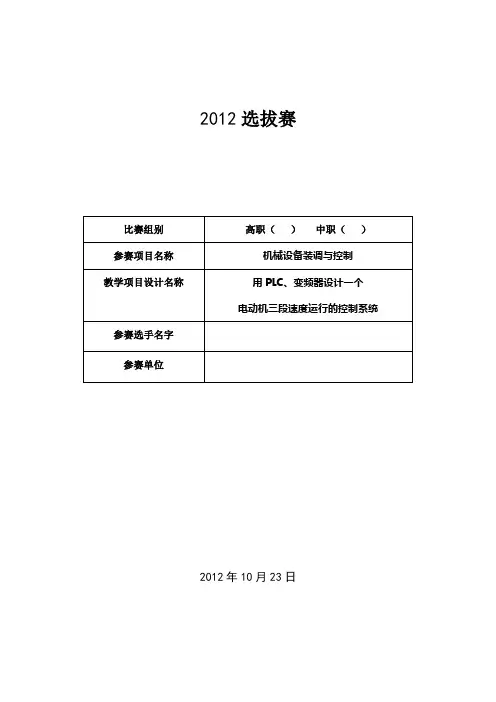 2012 选拔赛

| 比赛组别 | 高职（ ） 中职（ ） |
|---|---|
| 参赛项目名称 | 机械设备装调与控制 |
| 教学项目设计名称 | 用 PLC、变频器设计一个 电动机三段速度运行的控制系统 |
| 参赛选手名字 | |
| 参赛单位 | |

2012 年 10 月 23 日